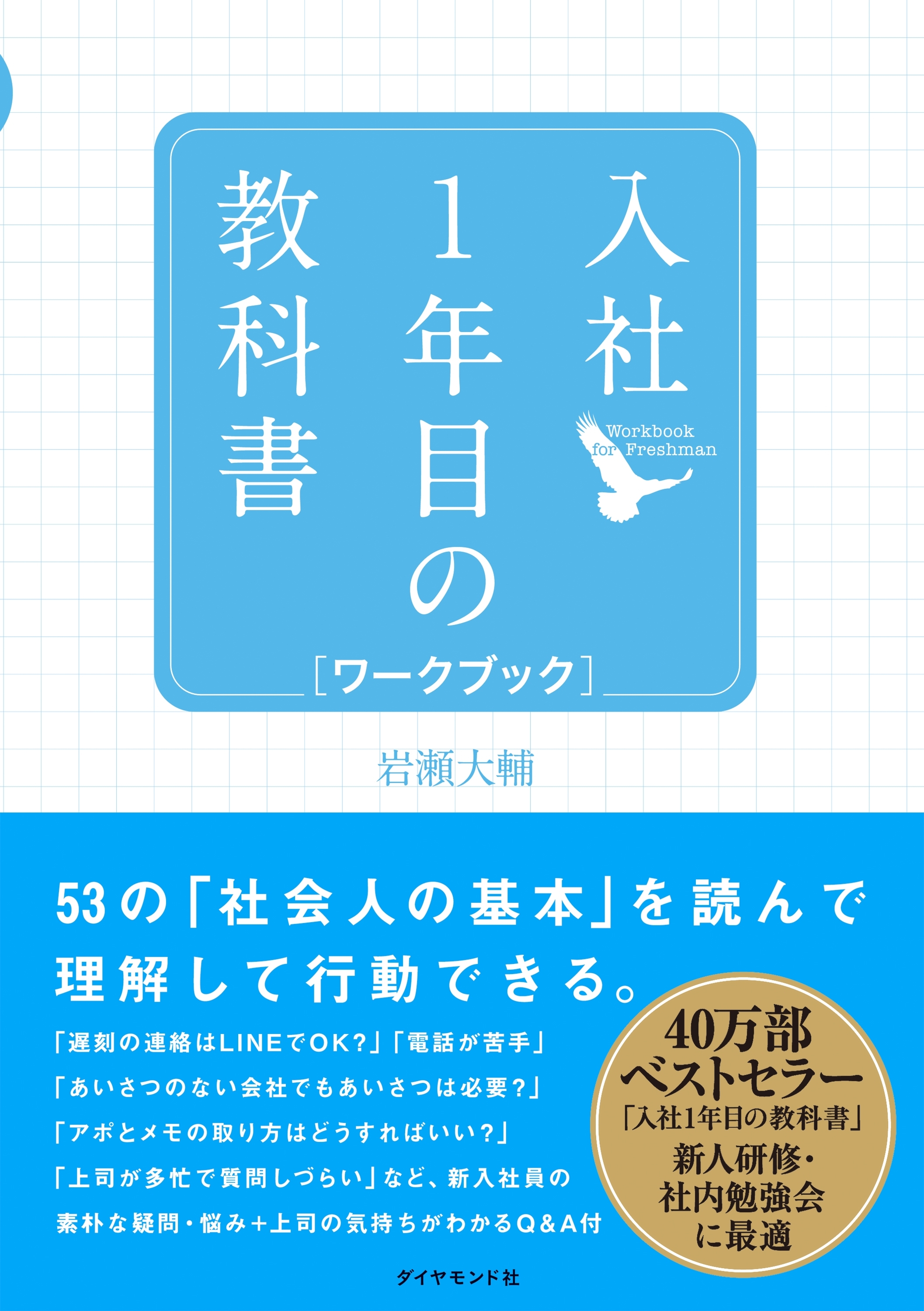 入社1年目の教科書

Workbook for Freshman

［ワークブック］

岩瀬大輔

53の「社会人の基本」を読んで理解して行動できる。

「遅刻の連絡はLINEでOK?」「電話が苦手」
「あいさつのない会社でもあいさつは必要?」
「アポとメモの取り方はどうすればいい?」
「上司が多忙で質問しづらい」など、新入社員の素朴な疑問・悩み+上司の気持ちがわかるQ&A付

40万部ベストセラー
「入社1年目の教科書」
新人研修・社内勉強会に最適

ダイヤモンド社